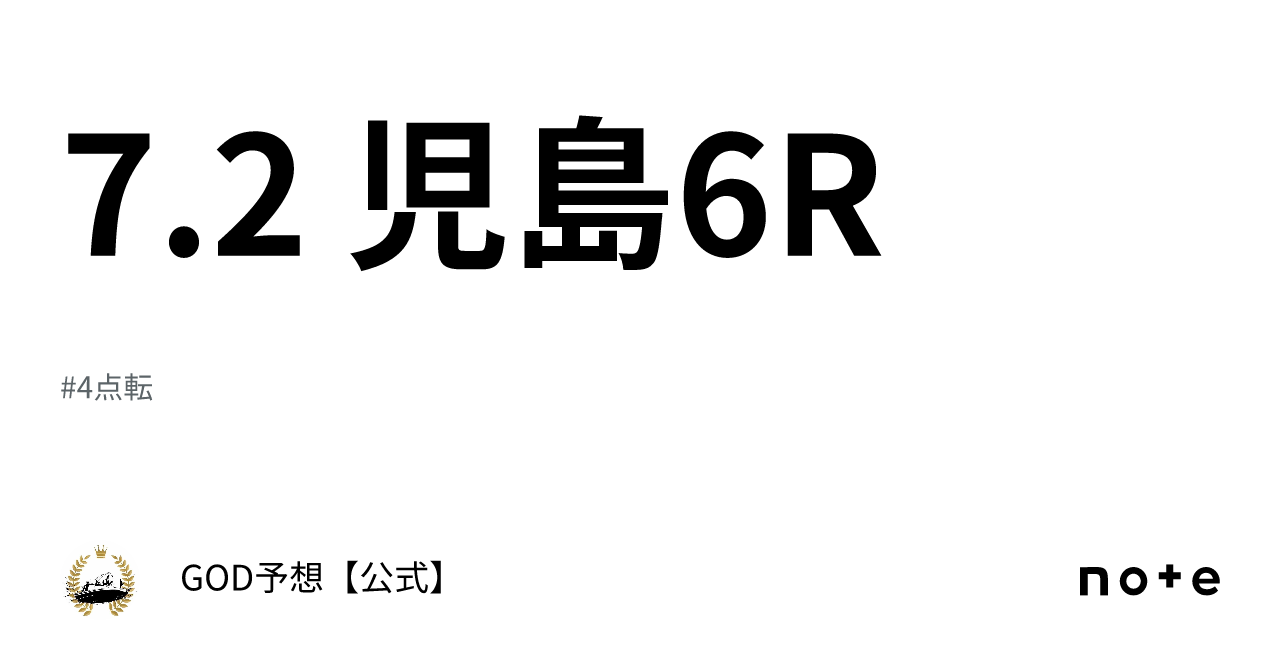 7.2 児島6R

#4点転

GOD予想【公式】

note